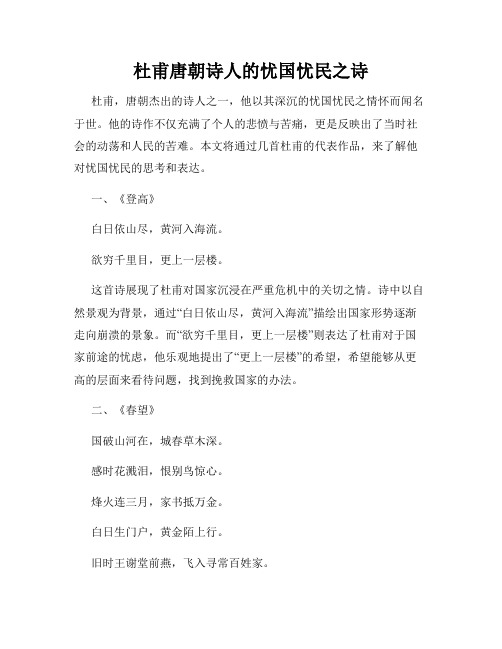 杜甫唐朝诗人的忧国忧民之诗

杜甫，唐朝杰出的诗人之一，他以其深沉的忧国忧民之情怀而闻名于世。他的诗作不仅充满了个人的悲愤与苦痛，更是反映出了当时社会的动荡和人民的苦难。本文将通过几首杜甫的代表作品，来了解他对忧国忧民的思考和表达。

一、《登高》

白日依山尽，黄河入海流。

欲穷千里目，更上一层楼。

这首诗展现了杜甫对国家沉浸在严重危机中的关切之情。诗中以自然景观为背景，通过“白日依山尽，黄河入海流”描绘出国家形势逐渐走向崩溃的景象。而“欲穷千里目，更上一层楼”则表达了杜甫对于国家前途的忧虑，他乐观地提出了“更上一层楼”的希望，希望能够从更高的层面来看待问题，找到挽救国家的办法。

二、《春望》

国破山河在，城春草木深。

感时花溅泪，恨别鸟惊心。

烽火连三月，家书抵万金。

白日生门户，黄金陌上行。

旧时王谢堂前燕，飞入寻常百姓家。